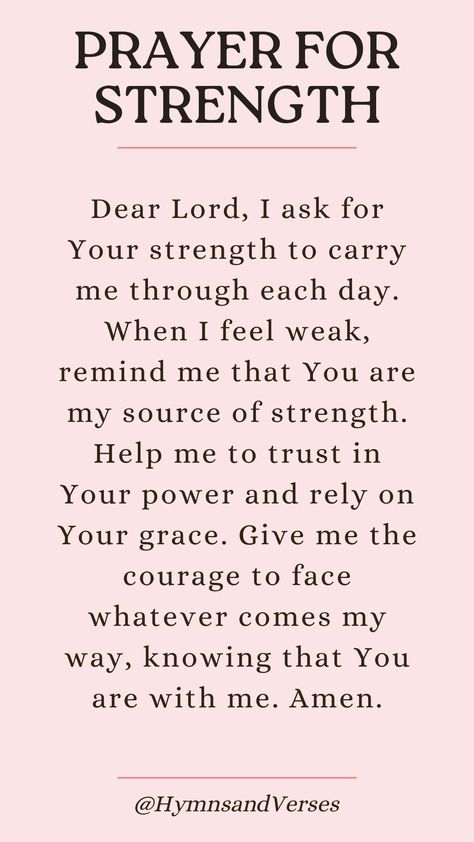 PRAYER FOR STRENGTH

Dear Lord, I ask for Your strength to carry me through each day. When I feel weak, remind me that You are my source of strength. Help me to trust in Your power and rely on Your grace. Give me the courage to face whatever comes my way, knowing that You are with me. Amen.

@HymnsandVerses